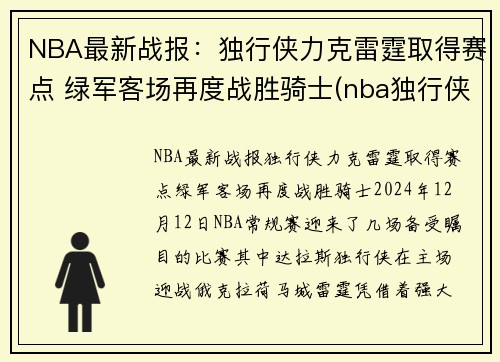 NBA最新战报：独行侠力克雷霆取得赛点 绿军客场再度战胜骑士(nba独行侠

NBA最新战报独行侠力克雷霆取得赛点绿军客场再度战胜骑士2024年12月12日NBA常规赛迎来了几场备受瞩目的比赛其中达拉斯独行侠在主场迎战俄克拉荷马城雷霆凭借着强大